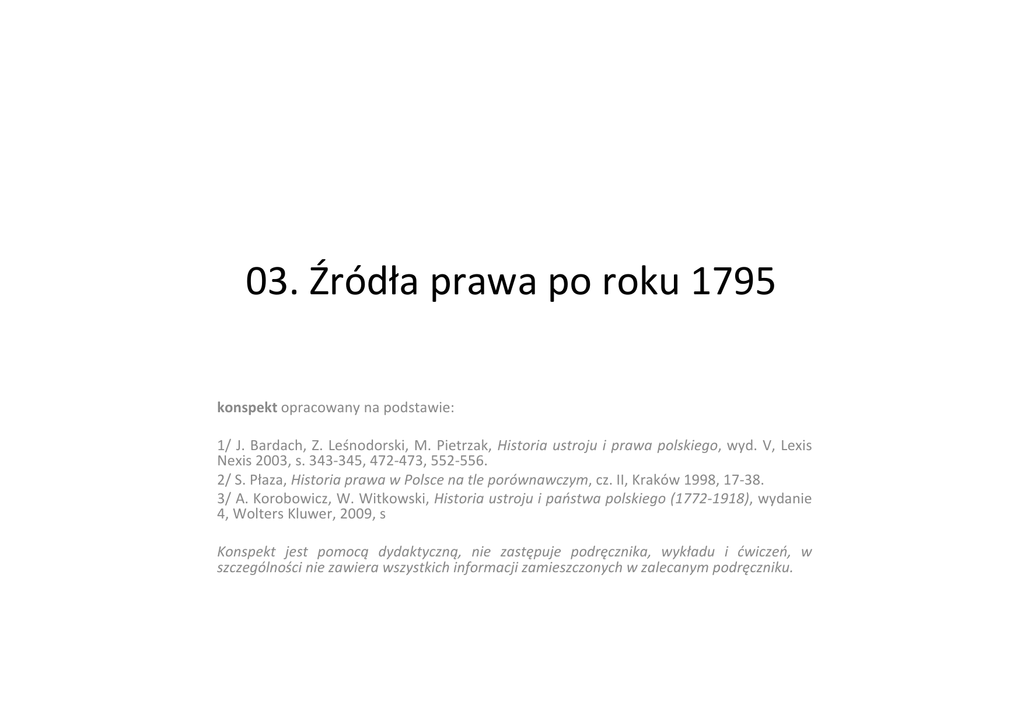 03. Źródła prawa po roku 1795

konspekt opracowany na podstawie:

1/ J. Bardach, Z. Leśnodorski, M. Pietrzak, Historia ustroju i prawa polskiego, wyd. V, Lexis Nexis 2003, s. 343-345, 472-473, 552-556.
2/ S. Płaza, Historia prawa w Polsce na tle porównawczym, cz. II, Kraków 1998, 17-38.
3/ A. Korobowicz, W. Witkowski, Historia ustroju i państwa polskiego (1772-1918), wydanie 4, Wolters Kluwer, 2009, s

Konspekt jest pomocą dydaktyczną, nie zastępuje podręcznika, wykładu i ćwiczeń, w szczególności nie zawiera wszystkich informacji zamieszczonych w zalecanym podręczniku.